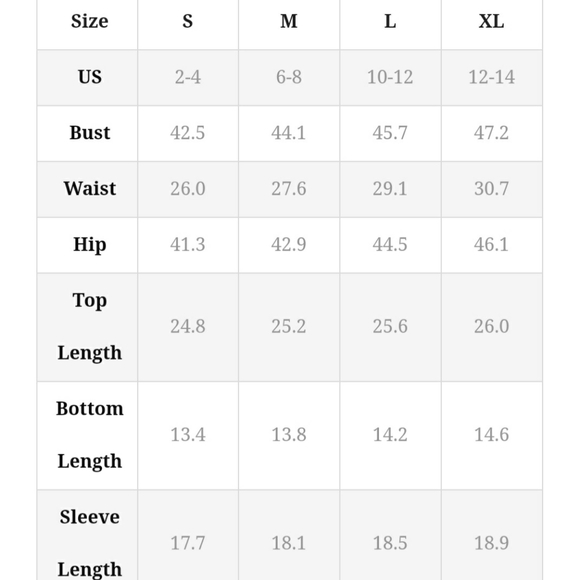 | Size | S | M | L | XL |
|---|---|---|---|---|
| US | 2-4 | 6-8 | 10-12 | 12-14 |
| Bust | 42.5 | 44.1 | 45.7 | 47.2 |
| Waist | 26.0 | 27.6 | 29.1 | 30.7 |
| Hip | 41.3 | 42.9 | 44.5 | 46.1 |
| Top Length | 24.8 | 25.2 | 25.6 | 26.0 |
| Bottom Length | 13.4 | 13.8 | 14.2 | 14.6 |
| Sleeve Length | 17.7 | 18.1 | 18.5 | 18.9 |